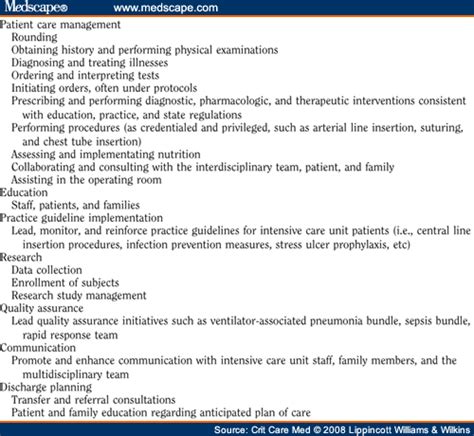 Medscape® www.medscape.com

Patient care management
Rounding
Obtaining history and performing physical examinations
Diagnosing and treating illnesses
Ordering and interpreting tests
Initiating orders, often under protocols
Prescribing and performing diagnostic, pharmacologic, and therapeutic interventions consistent with education, practice, and state regulations
Performing procedures (as credentialed and privileged, such as arterial line insertion, suturing, and chest tube insertion)
Assessing and implementating nutrition
Collaborating and consulting with the interdisciplinary team, patient, and family
Assisting in the operating room
Education
Staff, patients, and families
Practice guideline implementation
Lead, monitor, and reinforce practice guidelines for intensive care unit patients (i.e., central line insertion procedures, infection prevention measures, stress ulcer prophylaxis, etc)
Research
Data collection
Enrollment of subjects
Research study management
Quality assurance
Lead quality assurance initiatives such as ventilator-associated pneumonia bundle, sepsis bundle, rapid response team
Communication
Promote and enhance communication with intensive care unit staff, family members, and the multidisciplinary team
Discharge planning
Transfer and referral consultations
Patient and family education regarding anticipated plan of care

Source: Crit Care Med © 2008 Lippincott Williams & Wilkins